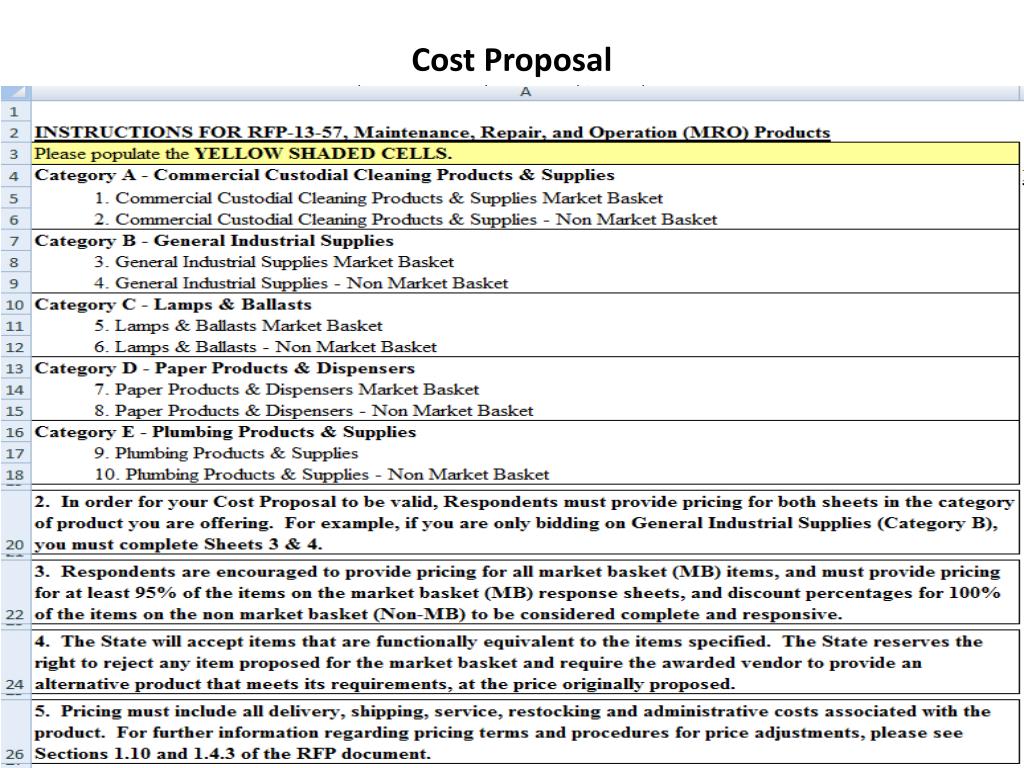 Cost Proposal

A

1
2 INSTRUCTIONS FOR RFP-13-57, Maintenance, Repair, and Operation (MRO) Products
3 Please populate the YELLOW SHADED CELLS.
4 Category A - Commercial Custodial Cleaning Products & Supplies
5 1. Commercial Custodial Cleaning Products & Supplies Market Basket
6 2. Commercial Custodial Cleaning Products & Supplies - Non Market Basket
7 Category B - General Industrial Supplies
8 3. General Industrial Supplies Market Basket
9 4. General Industrial Supplies - Non Market Basket
10 Category C - Lamps & Ballasts
11 5. Lamps & Ballasts Market Basket
12 6. Lamps & Ballasts - Non Market Basket
13 Category D - Paper Products & Dispensers
14 7. Paper Products & Dispensers Market Basket
15 8. Paper Products & Dispensers - Non Market Basket
16 Category E - Plumbing Products & Supplies
17 9. Plumbing Products & Supplies
18 10. Plumbing Products & Supplies - Non Market Basket

20 2. In order for your Cost Proposal to be valid, Respondents must provide pricing for both sheets in the category of product you are offering. For example, if you are only bidding on General Industrial Supplies (Category B), you must complete Sheets 3 & 4.

22 3. Respondents are encouraged to provide pricing for all market basket (MB) items, and must provide pricing for at least 95% of the items on the market basket (MB) response sheets, and discount percentages for 100% of the items on the non market basket (Non-MB) to be considered complete and responsive.

24 4. The State will accept items that are functionally equivalent to the items specified. The State reserves the right to reject any item proposed for the market basket and require the awarded vendor to provide an alternative product that meets its requirements, at the price originally proposed.

26 5. Pricing must include all delivery, shipping, service, restocking and administrative costs associated with the product. For further information regarding pricing terms and procedures for price adjustments, please see Sections 1.10 and 1.4.3 of the RFP document.